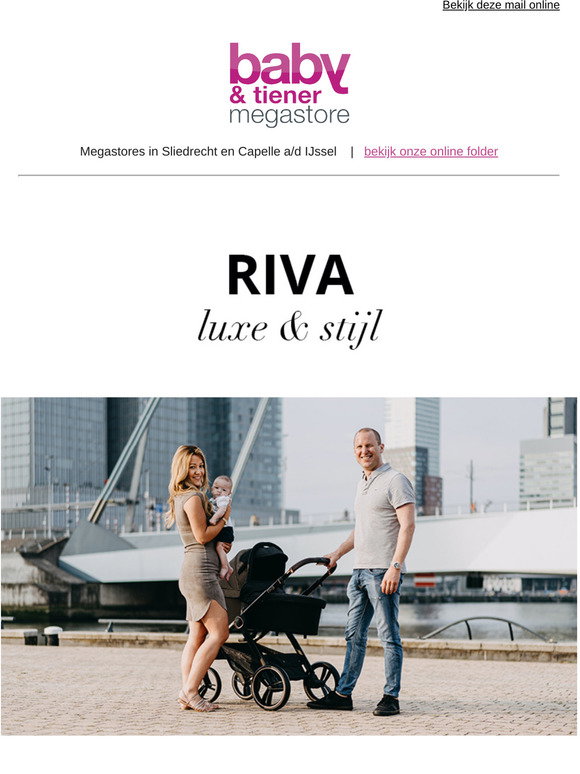 Bekijk deze mail online

baby
& tiener
megastore

Megastores in Sliedrecht en Capelle a/d IJssel | bekijk onze online folder

RIVA
luxe & stijl